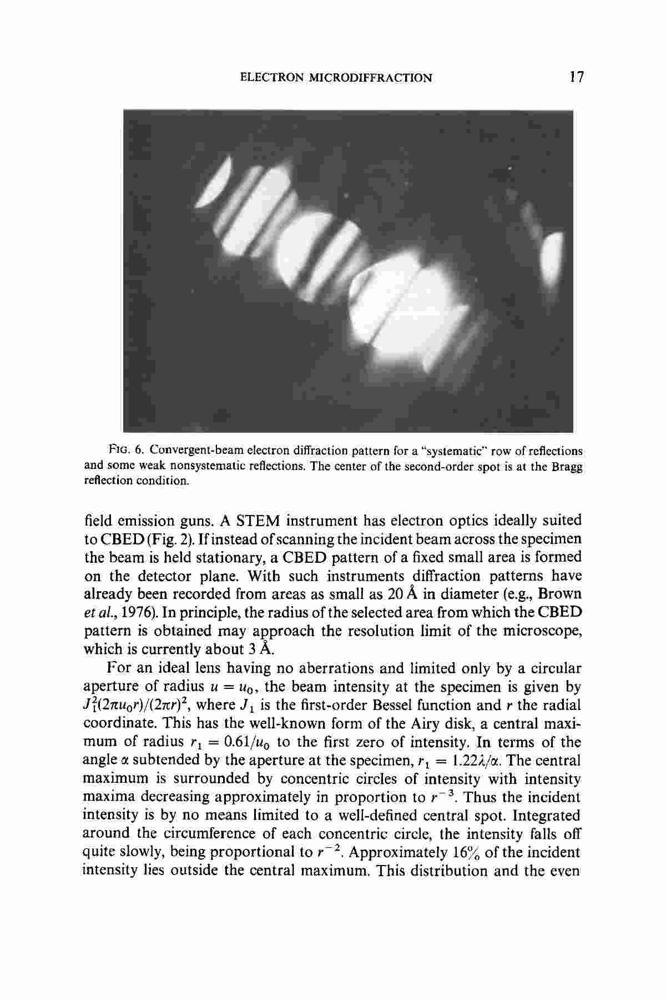 ELECTRON MICRODIFFRACTION 17

FIG. 6. Convergent-beam electron diffraction pattern for a "systematic" row of reflections and some weak nonsystematic reflections. The center of the second-order spot is at the Bragg reflection condition.

field emission guns. A STEM instrument has electron optics ideally suited to CBED (Fig. 2). If instead of scanning the incident beam across the specimen the beam is held stationary, a CBED pattern of a fixed small area is formed on the detector plane. With such instruments diffraction patterns have already been recorded from areas as small as 20 Å in diameter (e.g., Brown et al., 1976). In principle, the radius of the selected area from which the CBED pattern is obtained may approach the resolution limit of the microscope, which is currently about 3 Å.

For an ideal lens having no aberrations and limited only by a circular aperture of radius $u = u_0$, the beam intensity at the specimen is given by $J_1^2(2\pi u_0 r)/(2\pi r)^2$, where $J_1$ is the first-order Bessel function and $r$ the radial coordinate. This has the well-known form of the Airy disk, a central maximum of radius $r_1 = 0.61/u_0$ to the first zero of intensity. In terms of the angle $\alpha$ subtended by the aperture at the specimen, $r_1 = 1.22\lambda/\alpha$. The central maximum is surrounded by concentric circles of intensity with intensity maxima decreasing approximately in proportion to $r^{-3}$. Thus the incident intensity is by no means limited to a well-defined central spot. Integrated around the circumference of each concentric circle, the intensity falls off quite slowly, being proportional to $r^{-2}$. Approximately 16% of the incident intensity lies outside the central maximum. This distribution and the even